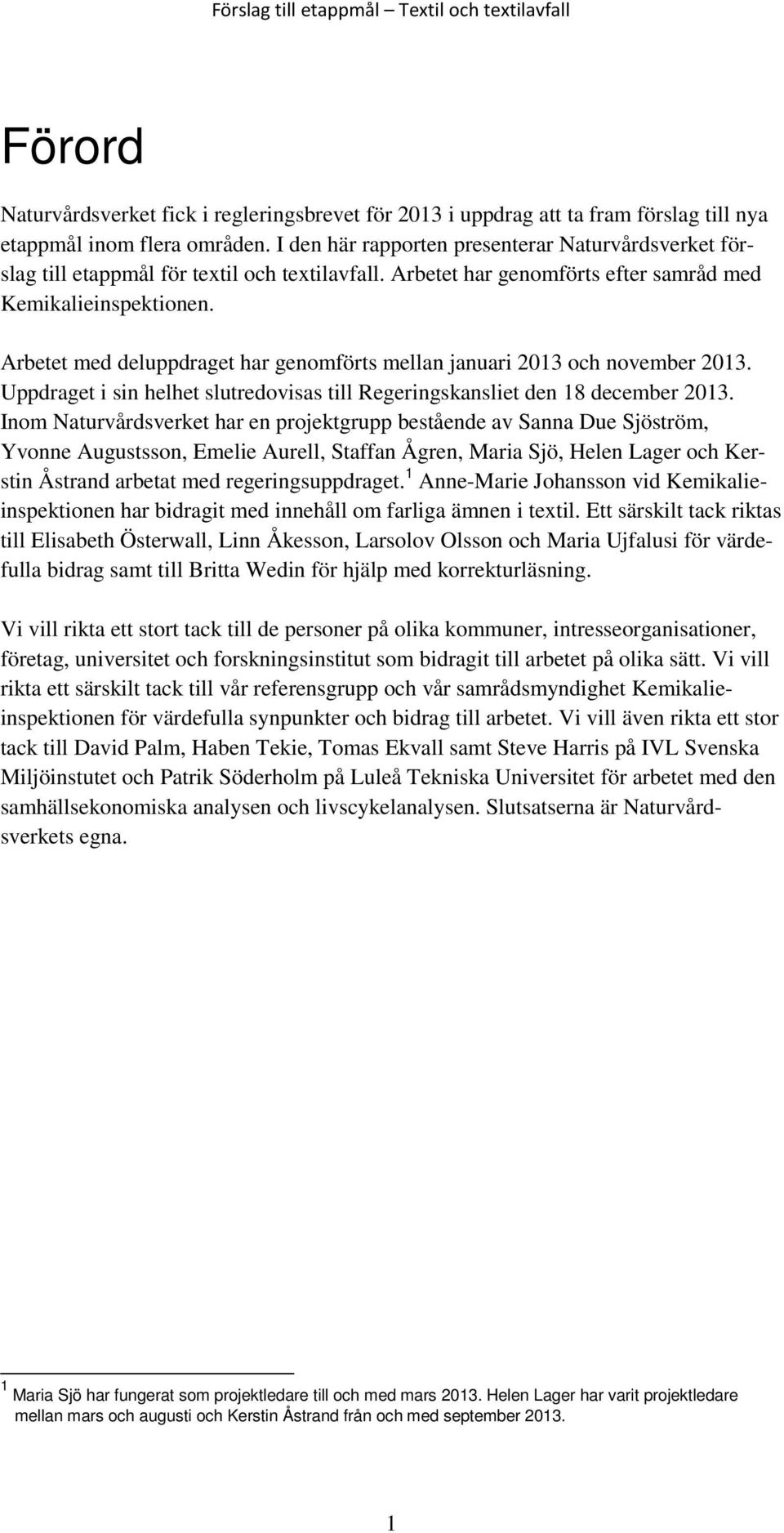 Förslag till etappmål – Textil och textilavfall

Förord

Naturvårdsverket fick i regleringsbrevet för 2013 i uppdrag att ta fram förslag till nya etappmål inom flera områden. I den här rapporten presenterar Naturvårdsverket förslag till etappmål för textil och textilavfall. Arbetet har genomförts efter samråd med Kemikalieinspektionen.

Arbetet med deluppdraget har genomförts mellan januari 2013 och november 2013. Uppdraget i sin helhet slutredovisas till Regeringskansliet den 18 december 2013. Inom Naturvårdsverket har en projektgrupp bestående av Sanna Due Sjöström, Yvonne Augustsson, Emelie Aurell, Staffan Ågren, Maria Sjö, Helen Lager och Kerstin Åstrand arbetat med regeringsuppdraget.$^1$ Anne-Marie Johansson vid Kemikalieinspektionen har bidragit med innehåll om farliga ämnen i textil. Ett särskilt tack riktas till Elisabeth Österwall, Linn Åkesson, Larsolov Olsson och Maria Ujfalusi för värdefulla bidrag samt till Britta Wedin för hjälp med korrekturläsning.

Vi vill rikta ett stort tack till de personer på olika kommuner, intresseorganisationer, företag, universitet och forskningsinstitut som bidragit till arbetet på olika sätt. Vi vill rikta ett särskilt tack till vår referensgrupp och vår samrådsmyndighet Kemikalieinspektionen för värdefulla synpunkter och bidrag till arbetet. Vi vill även rikta ett stor tack till David Palm, Haben Tekie, Tomas Ekvall samt Steve Harris på IVL Svenska Miljöinstutet och Patrik Söderholm på Luleå Tekniska Universitet för arbetet med den samhällsekonomiska analysen och livscykelanalysen. Slutsatserna är Naturvårdsverkets egna.

$^1$ Maria Sjö har fungerat som projektledare till och med mars 2013. Helen Lager har varit projektledare mellan mars och augusti och Kerstin Åstrand från och med september 2013.

1